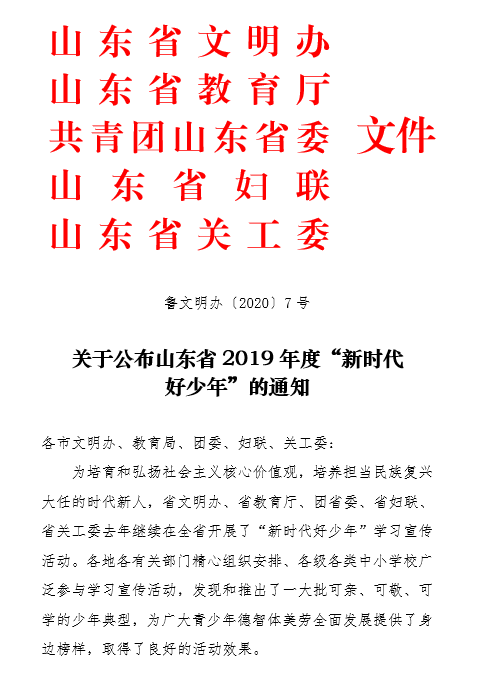 山东省文明办
山东省教育厅
共青团山东省委 文件
山东省妇联
山东省关工委

鲁文明办〔2020〕7号

关于公布山东省2019年度“新时代好少年”的通知

各市文明办、教育局、团委、妇联、关工委：

为培育和弘扬社会主义核心价值观，培养担当民族复兴大任的时代新人，省文明办、省教育厅、团省委、省妇联、省关工委去年继续在全省开展了“新时代好少年”学习宣传活动。各地各有关部门精心组织安排、各级各类中小学校广泛参与学习宣传活动，发现和推出了一大批可亲、可敬、可学的少年典型，为广大青少年德智体美劳全面发展提供了身边榜样，取得了良好的活动效果。